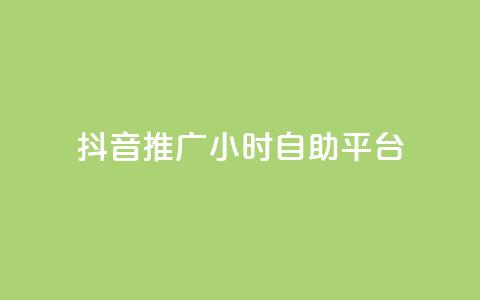 抖音推广小时自助平台